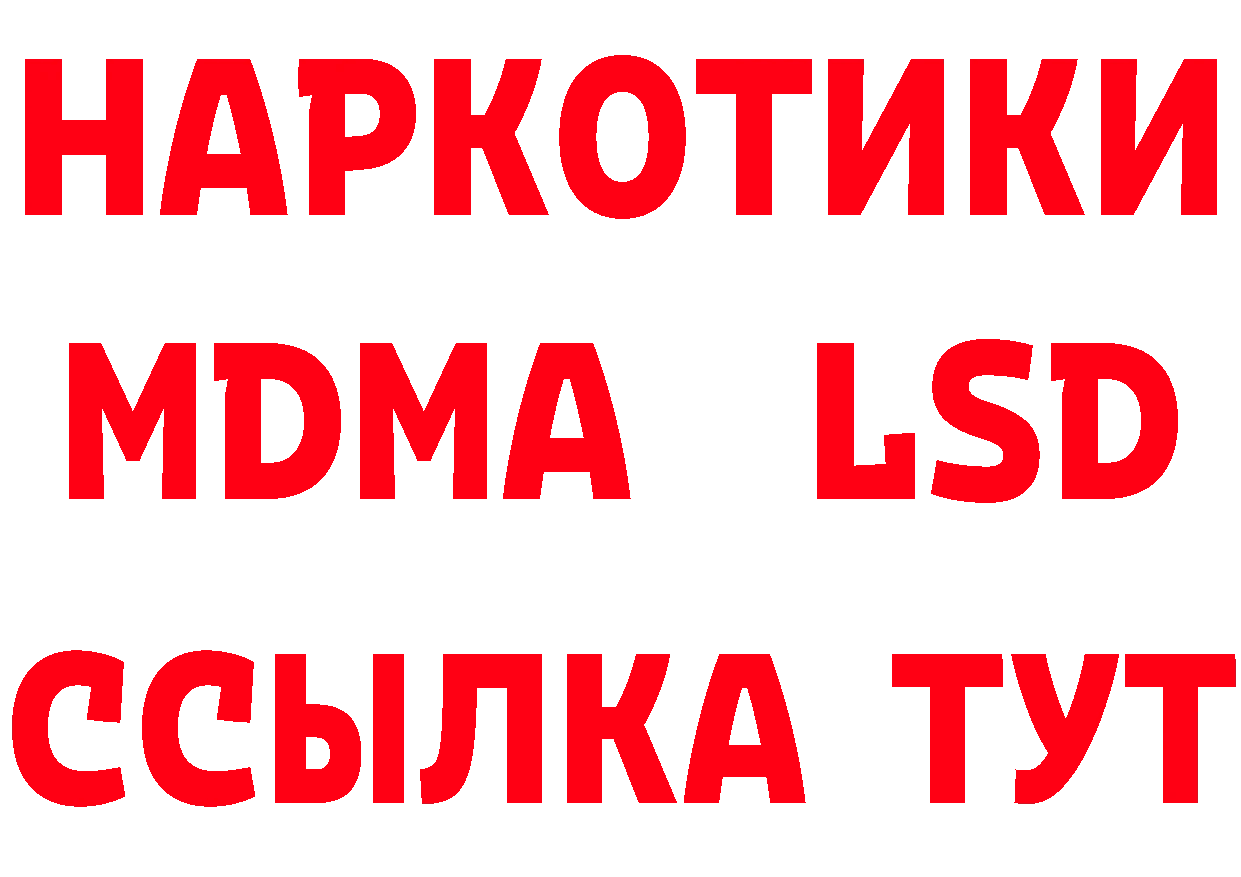 НАРКОТИКИ
MDMA LSD
ССЫЛКА ТУТ